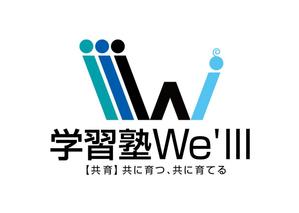 学習塾We'll

【共育】共に育つ、共に育てる